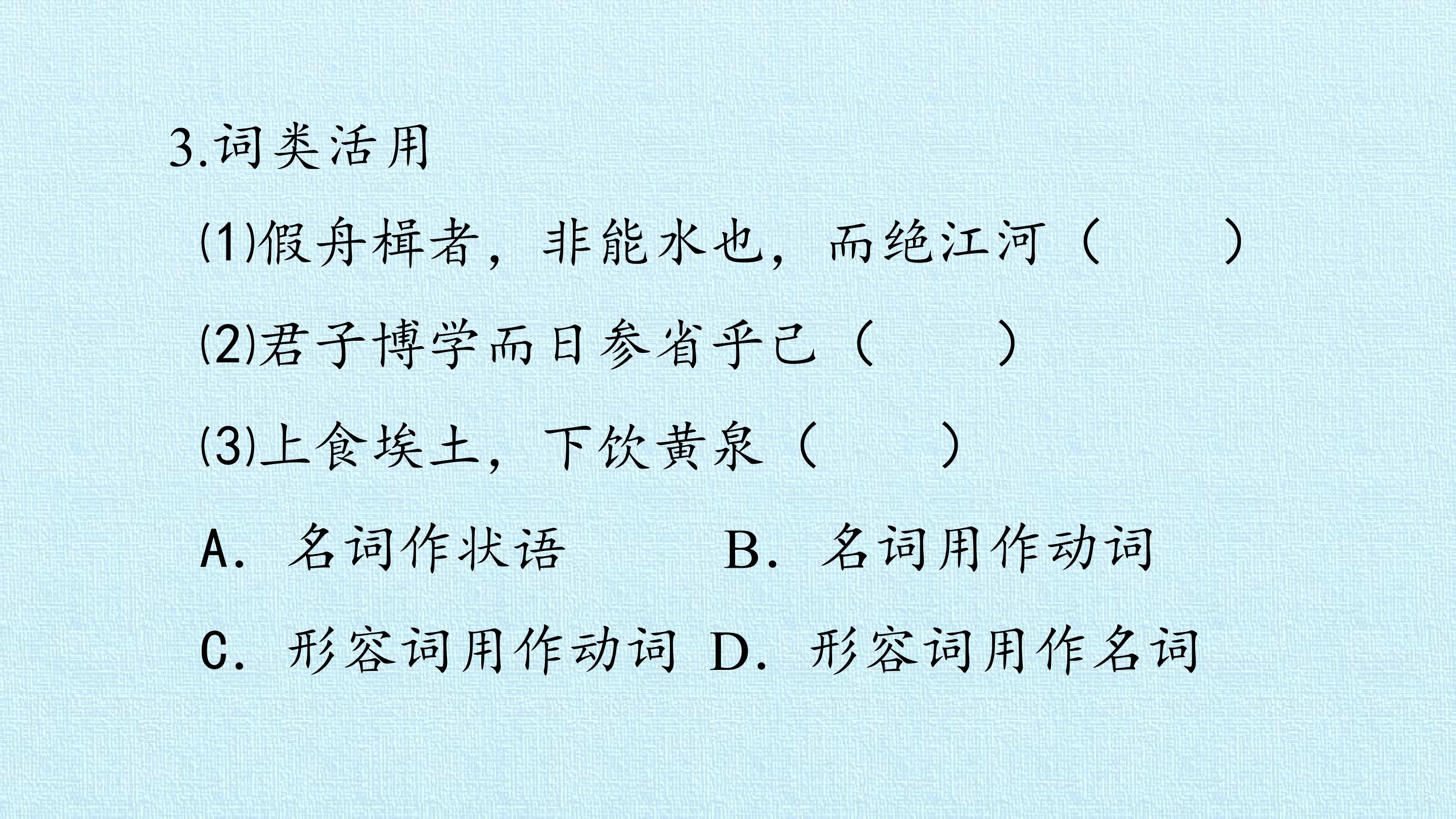 3.词类活用

⑴假舟楫者，非能水也，而绝江河（ ）

⑵君子博学而日参省乎己（ ）

⑶上食埃土，下饮黄泉（ ）

A．名词作状语 B．名词用作动词

C．形容词用作动词 D．形容词用作名词